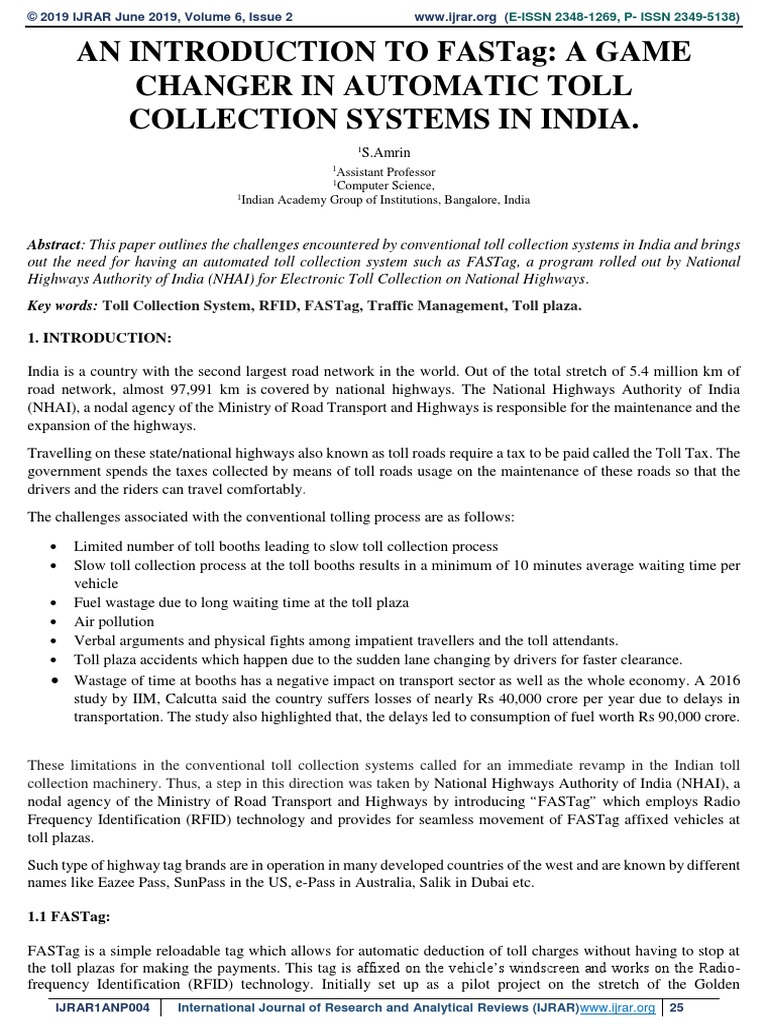 © 2019 IJRAR June 2019, Volume 6, Issue 2 www.ijrar.org (E-ISSN 2348-1269, P- ISSN 2349-5138)

AN INTRODUCTION TO FASTag: A GAME CHANGER IN AUTOMATIC TOLL COLLECTION SYSTEMS IN INDIA.

$^{1}$S.Amrin

$^{1}$Assistant Professor
$^{1}$Computer Science,
$^{1}$Indian Academy Group of Institutions, Bangalore, India

Abstract: This paper outlines the challenges encountered by conventional toll collection systems in India and brings out the need for having an automated toll collection system such as FASTag, a program rolled out by National Highways Authority of India (NHAI) for Electronic Toll Collection on National Highways.

Key words: Toll Collection System, RFID, FASTag, Traffic Management, Toll plaza.

1. INTRODUCTION:

India is a country with the second largest road network in the world. Out of the total stretch of 5.4 million km of road network, almost 97,991 km is covered by national highways. The National Highways Authority of India (NHAI), a nodal agency of the Ministry of Road Transport and Highways is responsible for the maintenance and the expansion of the highways.

Travelling on these state/national highways also known as toll roads require a tax to be paid called the Toll Tax. The government spends the taxes collected by means of toll roads usage on the maintenance of these roads so that the drivers and the riders can travel comfortably.

The challenges associated with the conventional tolling process are as follows:

• Limited number of toll booths leading to slow toll collection process
• Slow toll collection process at the toll booths results in a minimum of 10 minutes average waiting time per vehicle
• Fuel wastage due to long waiting time at the toll plaza
• Air pollution
• Verbal arguments and physical fights among impatient travellers and the toll attendants.
• Toll plaza accidents which happen due to the sudden lane changing by drivers for faster clearance.
• Wastage of time at booths has a negative impact on transport sector as well as the whole economy. A 2016 study by IIM, Calcutta said the country suffers losses of nearly Rs 40,000 crore per year due to delays in transportation. The study also highlighted that, the delays led to consumption of fuel worth Rs 90,000 crore.

These limitations in the conventional toll collection systems called for an immediate revamp in the Indian toll collection machinery. Thus, a step in this direction was taken by National Highways Authority of India (NHAI), a nodal agency of the Ministry of Road Transport and Highways by introducing "FASTag" which employs Radio Frequency Identification (RFID) technology and provides for seamless movement of FASTag affixed vehicles at toll plazas.

Such type of highway tag brands are in operation in many developed countries of the west and are known by different names like Eazee Pass, SunPass in the US, e-Pass in Australia, Salik in Dubai etc.

1.1 FASTag:

FASTag is a simple reloadable tag which allows for automatic deduction of toll charges without having to stop at the toll plazas for making the payments. This tag is affixed on the vehicle's windscreen and works on the Radio-frequency Identification (RFID) technology. Initially set up as a pilot project on the stretch of the Golden

IJRAR1ANP004 International Journal of Research and Analytical Reviews (IJRAR)www.ijrar.org 25